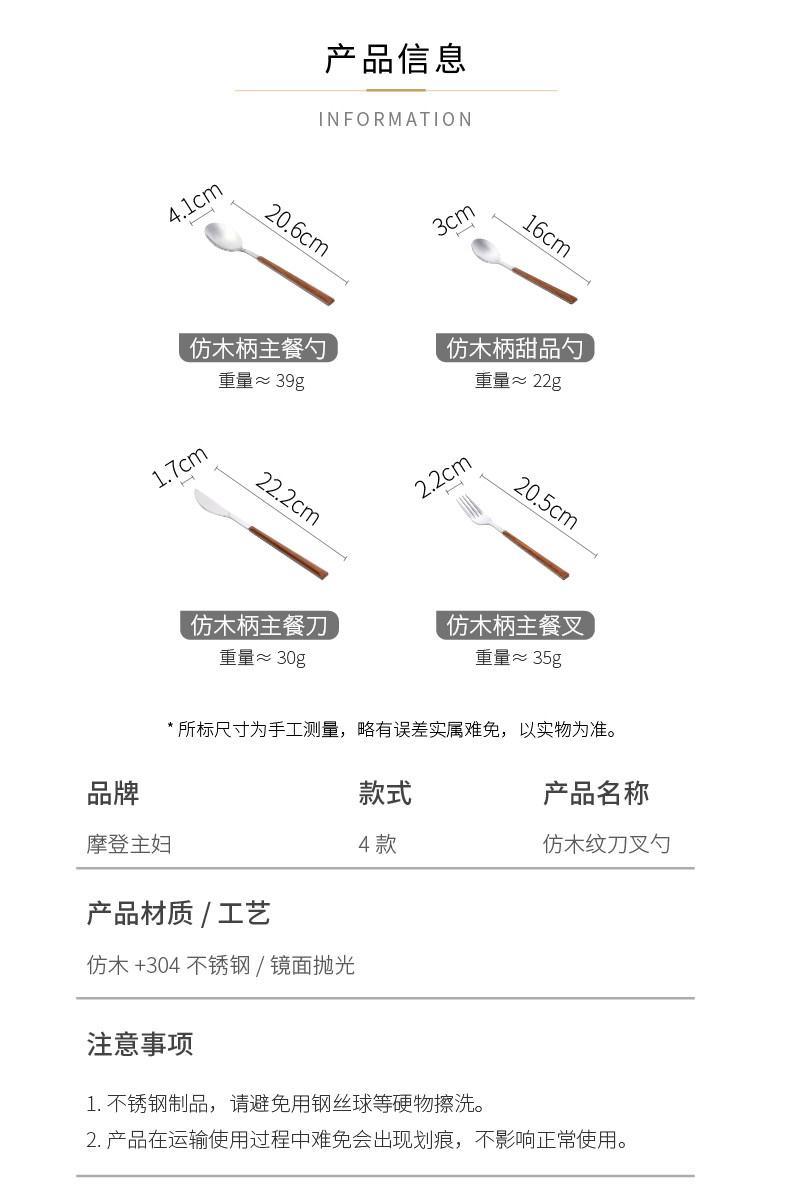 产品信息

INFORMATION

4.1cm
20.6cm
仿木柄主餐勺
重量≈ 39g

3cm
16cm
仿木柄甜品勺
重量≈ 22g

1.7cm
22.2cm
仿木柄主餐刀
重量≈ 30g

2.2cm
20.5cm
仿木柄主餐叉
重量≈ 35g

* 所标尺寸为手工测量，略有误差实属难免，以实物为准。

| 品牌 | 款式 | 产品名称 |
|---|---|---|
| 摩登主妇 | 4 款 | 仿木纹刀叉勺 |

产品材质 / 工艺

仿木 +304 不锈钢 / 镜面抛光

注意事项

1. 不锈钢制品，请避免用钢丝球等硬物擦洗。
2. 产品在运输使用过程中难免会出现划痕，不影响正常使用。